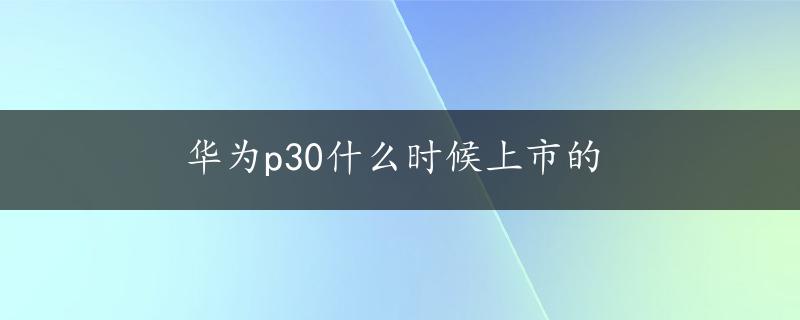 华为p30什么时候上市的